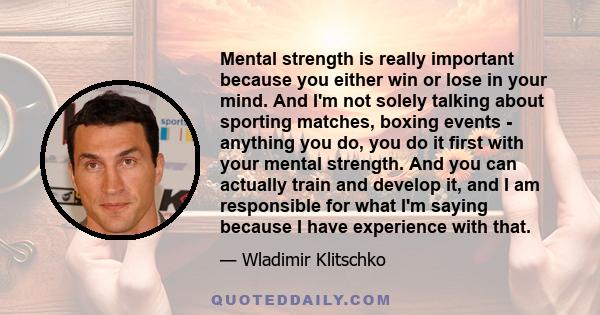 Mental strength is really important because you either win or lose in your mind. And I'm not solely talking about sporting matches, boxing events - anything you do, you do it first with your mental strength. And you can actually train and develop it, and I am responsible for what I'm saying because I have experience with that.

— Wladimir Klitschko

QUOTEDDAILY.COM